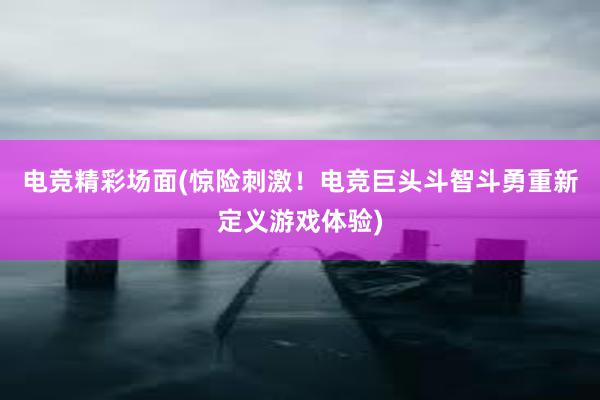 电竞精彩场面(惊险刺激！电竞巨头斗智斗勇重新定义游戏体验)